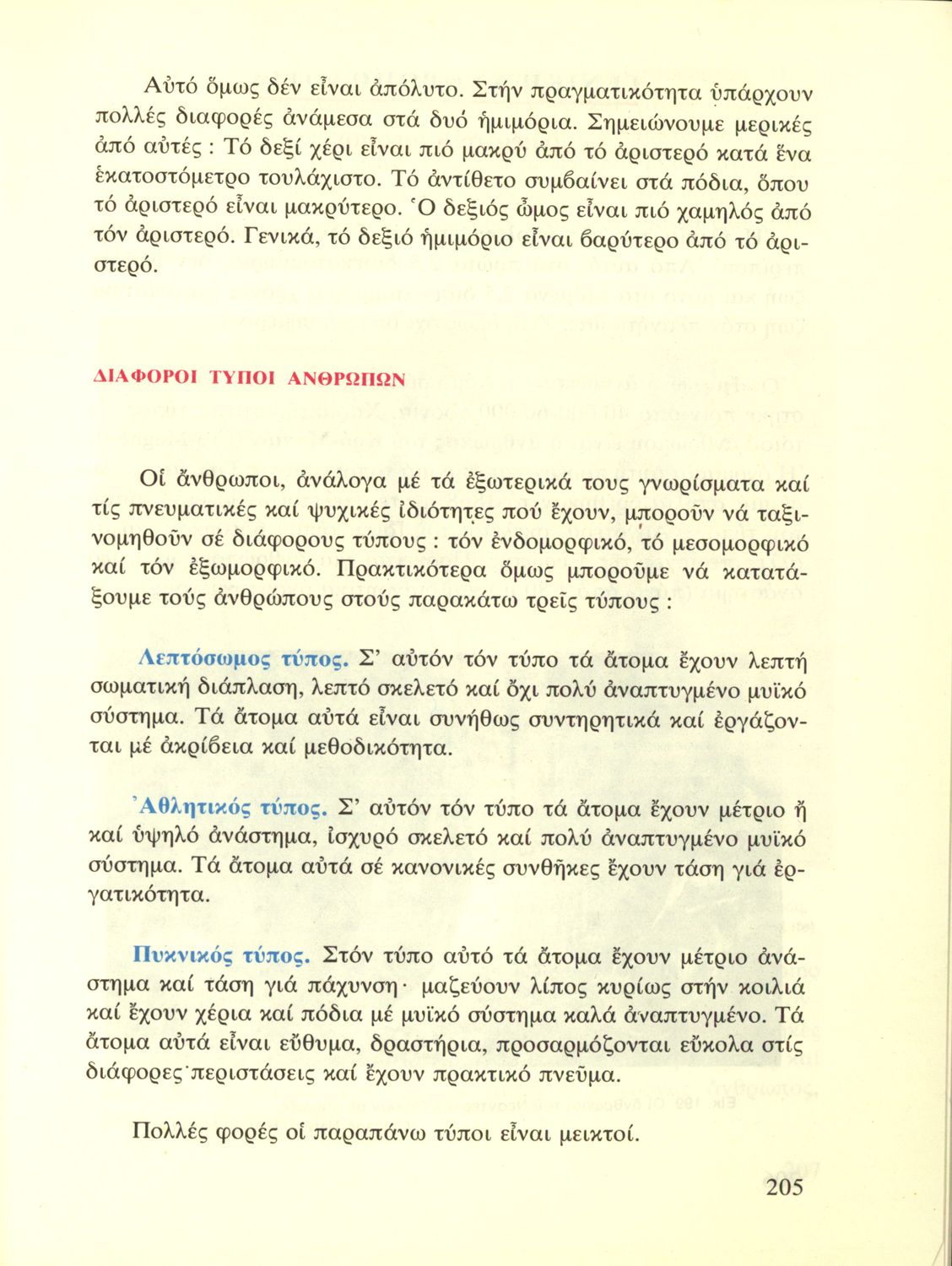 Αὐτό ὅμως δέν εἶναι ἀπόλυτο. Στήν πραγματικότητα ὑπάρχουν πολλές διαφορές ἀνάμεσα στά δυό ἡμιμόρια. Σημειώνουμε μερικές ἀπό αὐτές : Τό δεξί χέρι εἶναι πιό μακρύ ἀπό τό ἀριστερό κατά ἕνα ἑκατοστόμετρο τουλάχιστο. Τό ἀντίθετο συμβαίνει στά πόδια, ὅπου τό ἀριστερό εἶναι μακρύτερο. Ὁ δεξιός ὦμος εἶναι πιό χαμηλός ἀπό τόν ἀριστερό. Γενικά, τό δεξιό ἡμιμόριο εἶναι βαρύτερο ἀπό τό ἀριστερό.

ΔΙΑΦΟΡΟΙ ΤΥΠΟΙ ΑΝΘΡΩΠΩΝ

Οἱ ἄνθρωποι, ἀνάλογα μέ τά ἐξωτερικά τους γνωρίσματα καί τίς πνευματικές καί ψυχικές ἰδιότητες πού ἔχουν, μποροῦν νά ταξινομηθοῦν σέ διάφορους τύπους : τόν ἐνδομορφικό, τό μεσομορφικό καί τόν ἐξωμορφικό. Πρακτικότερα ὅμως μποροῦμε νά κατατάξουμε τούς ἀνθρώπους στούς παρακάτω τρεῖς τύπους :

Λεπτόσωμος τύπος. Σ' αὐτόν τόν τύπο τά ἄτομα ἔχουν λεπτή σωματική διάπλαση, λεπτό σκελετό καί ὄχι πολύ ἀναπτυγμένο μυϊκό σύστημα. Τά ἄτομα αὐτά εἶναι συνήθως συντηρητικά καί ἐργάζονται μέ ἀκρίβεια καί μεθοδικότητα.

Ἀθλητικός τύπος. Σ' αὐτόν τόν τύπο τά ἄτομα ἔχουν μέτριο ἤ καί ὑψηλό ἀνάστημα, ἰσχυρό σκελετό καί πολύ ἀναπτυγμένο μυϊκό σύστημα. Τά ἄτομα αὐτά σέ κανονικές συνθῆκες ἔχουν τάση γιά ἐργατικότητα.

Πυκνικός τύπος. Στόν τύπο αὐτό τά ἄτομα ἔχουν μέτριο ἀνάστημα καί τάση γιά πάχυνση· μαζεύουν λίπος κυρίως στήν κοιλιά καί ἔχουν χέρια καί πόδια μέ μυϊκό σύστημα καλά ἀναπτυγμένο. Τά ἄτομα αὐτά εἶναι εὔθυμα, δραστήρια, προσαρμόζονται εὔκολα στίς διάφορες περιστάσεις καί ἔχουν πρακτικό πνεῦμα.

Πολλές φορές οἱ παραπάνω τύποι εἶναι μεικτοί.

205